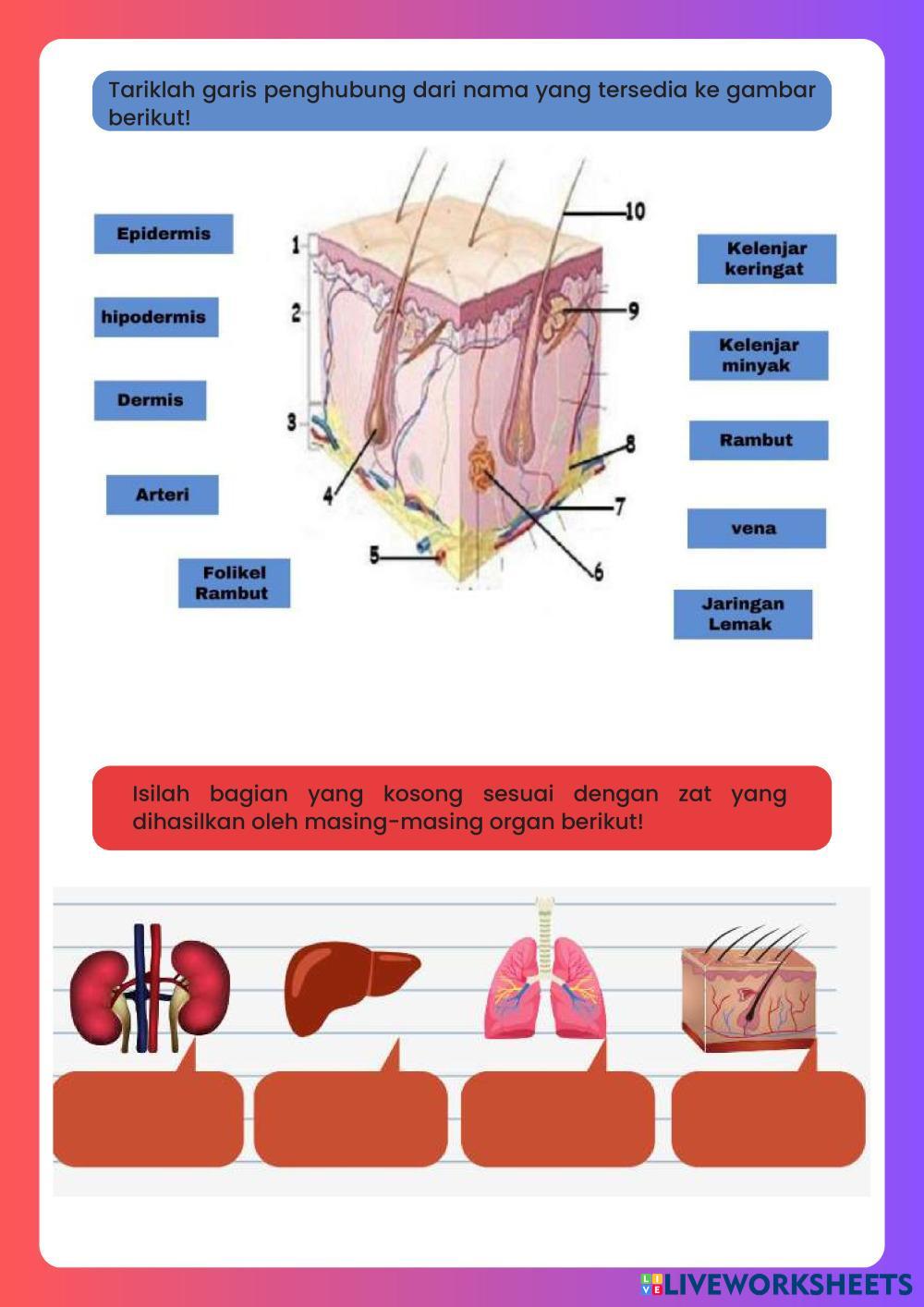 Tariklah garis penghubung dari nama yang tersedia ke gambar berikut!

Epidermis

hipodermis

Dermis

Arteri

Folikel Rambut

1

2

3

4

5

6

7

8

9

10

Kelenjar keringat

Kelenjar minyak

Rambut

vena

Jaringan Lemak

Isilah bagian yang kosong sesuai dengan zat yang dihasilkan oleh masing-masing organ berikut!

LIVEWORKSHEETS